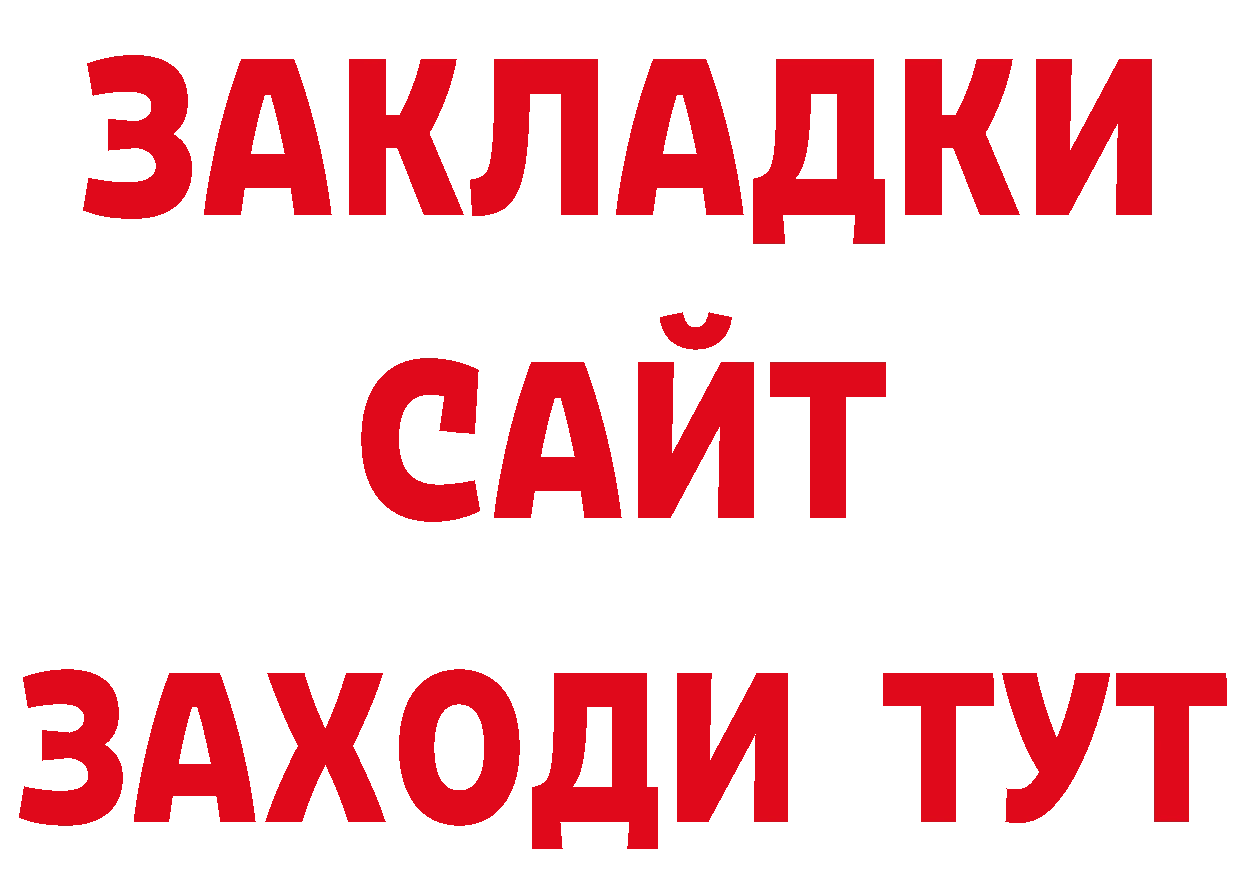 ЗАКЛАДКИ
САЙТ
ЗАХОДИ ТУТ